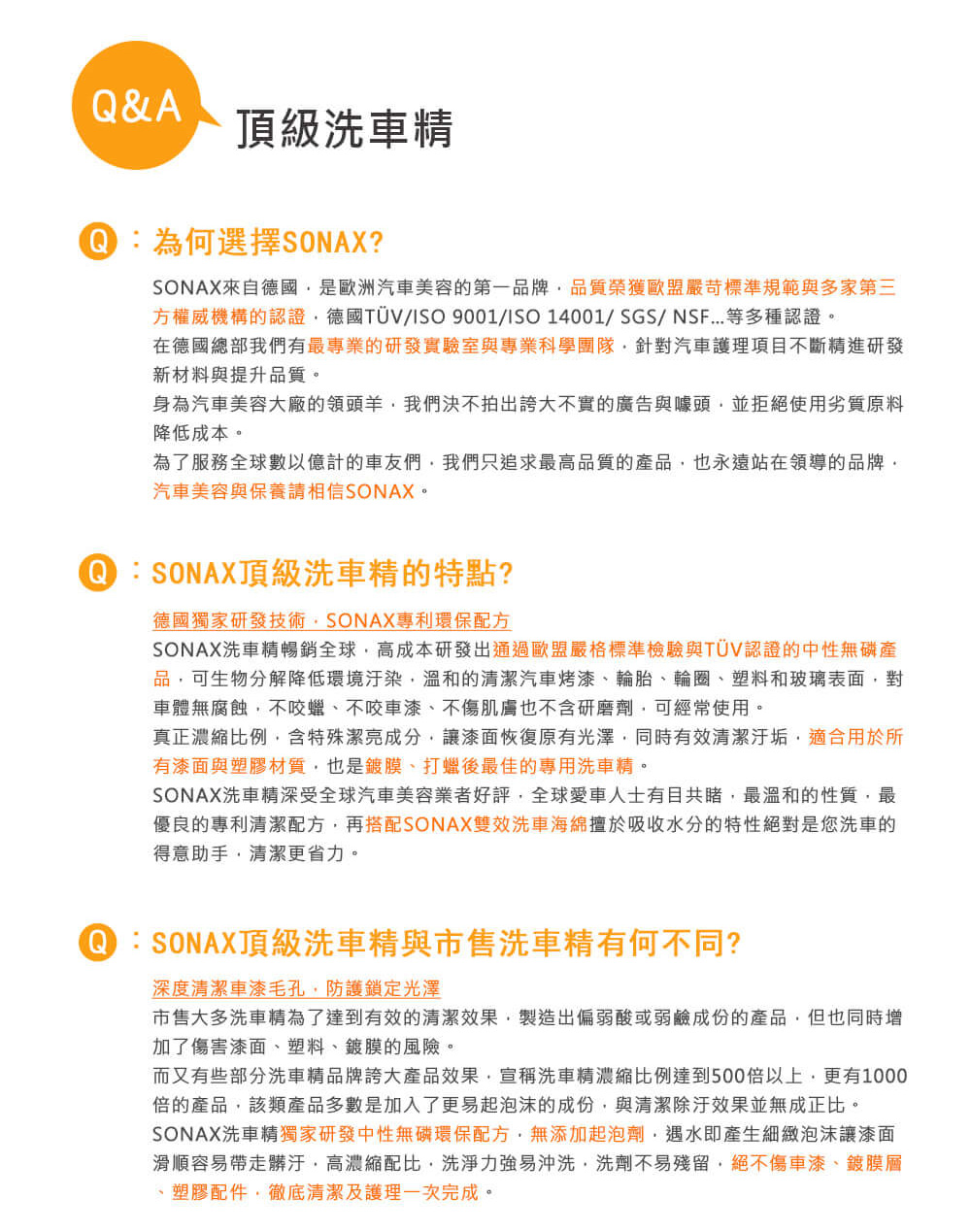 Q&A 頂級洗車精

Q：為何選擇SONAX?

SONAX來自德國，是歐洲汽車美容的第一品牌，品質榮獲歐盟嚴苛標準規範與多家第三方權威機構的認證，德國TÜV/ISO 9001/ISO 14001/ SGS/ NSF...等多種認證。
在德國總部我們有最專業的研發實驗室與專業科學團隊，針對汽車護理項目不斷精進研發新材料與提升品質。
身為汽車美容大廠的領頭羊，我們決不拍出誇大不實的廣告與噱頭，並拒絕使用劣質原料降低成本。
為了服務全球數以億計的車友們，我們只追求最高品質的產品，也永遠站在領導的品牌，汽車美容與保養請相信SONAX。

Q：SONAX頂級洗車精的特點?

德國獨家研發技術，SONAX專利環保配方
SONAX洗車精暢銷全球，高成本研發出通過歐盟嚴格標準檢驗與TÜV認證的中性無磷產品，可生物分解降低環境汙染，溫和的清潔汽車烤漆、輪胎、輪圈、塑料和玻璃表面，對車體無腐蝕，不咬蠟、不咬車漆、不傷肌膚也不含研磨劑，可經常使用。
真正濃縮比例，含特殊潔亮成分，讓漆面恢復原有光澤，同時有效清潔汙垢，適合用於所有漆面與塑膠材質，也是鍍膜、打蠟後最佳的專用洗車精。
SONAX洗車精深受全球汽車美容業者好評，全球愛車人士有目共睹，最溫和的性質，最優良的專利清潔配方，再搭配SONAX雙效洗車海綿擅於吸收水分的特性絕對是您洗車的得意助手，清潔更省力。

Q：SONAX頂級洗車精與市售洗車精有何不同?

深度清潔車漆毛孔，防護鎖定光澤
市售大多洗車精為了達到有效的清潔效果，製造出偏弱酸或弱鹼成份的產品，但也同時增加了傷害漆面、塑料、鍍膜的風險。
而又有些部分洗車精品牌誇大產品效果，宣稱洗車精濃縮比例達到500倍以上，更有1000倍的產品，該類產品多數是加入了更易起泡沫的成份，與清潔除汙效果並無成正比。
SONAX洗車精獨家研發中性無磷環保配方，無添加起泡劑，遇水即產生細緻泡沫讓漆面滑順容易帶走髒汙，高濃縮配比，洗淨力強易沖洗，洗劑不易殘留，絕不傷車漆、鍍膜層、塑膠配件，徹底清潔及護理一次完成。